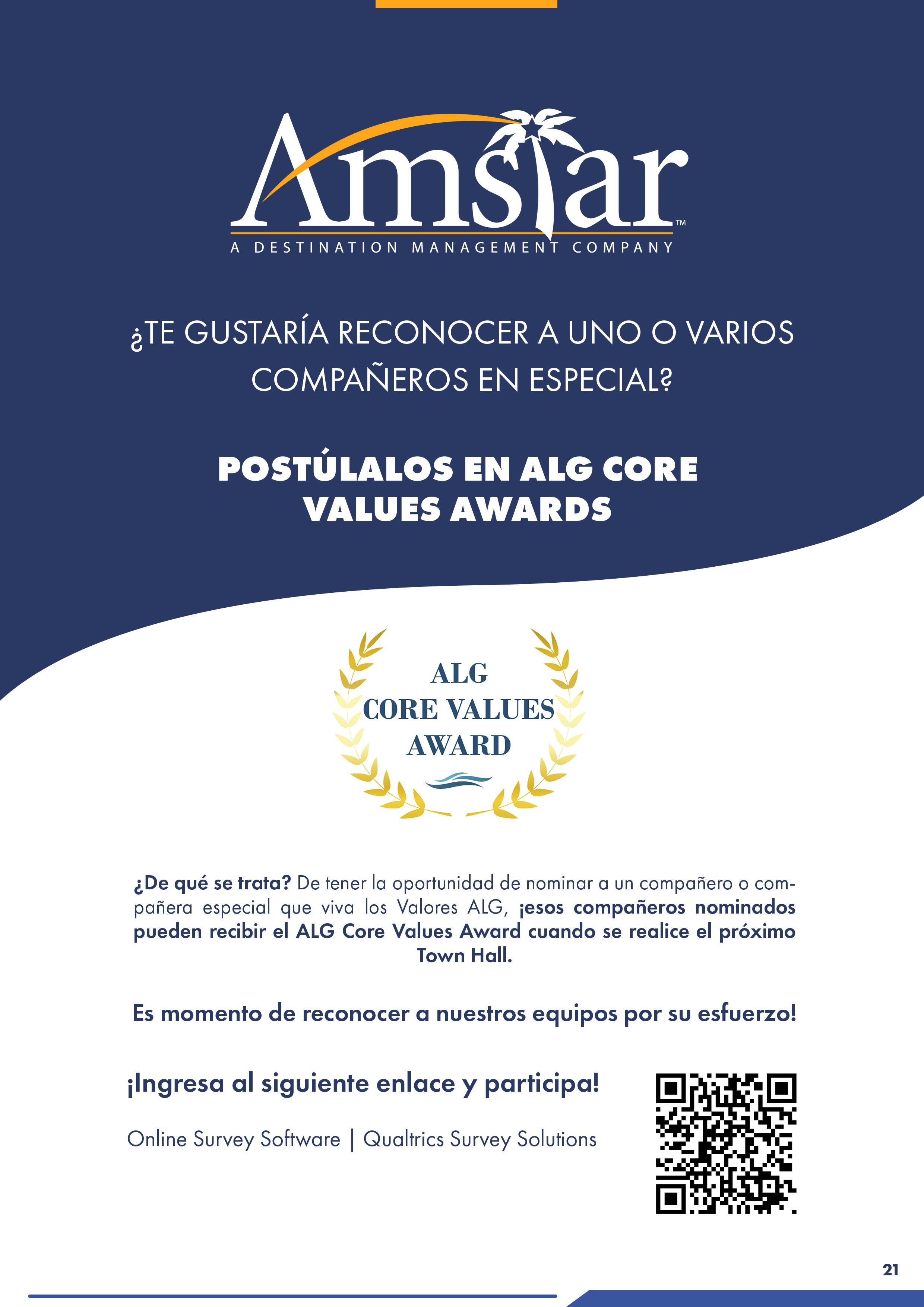 Amstar™

A DESTINATION MANAGEMENT COMPANY

¿TE GUSTARÍA RECONOCER A UNO O VARIOS COMPAÑEROS EN ESPECIAL?

POSTÚLALOS EN ALG CORE VALUES AWARDS

ALG
CORE VALUES
AWARD

¿De qué se trata? De tener la oportunidad de nominar a un compañero o compañera especial que viva los Valores ALG, ¡esos compañeros nominados pueden recibir el ALG Core Values Award cuando se realice el próximo Town Hall.

Es momento de reconocer a nuestros equipos por su esfuerzo!

¡Ingresa al siguiente enlace y participa!

Online Survey Software | Qualtrics Survey Solutions

21